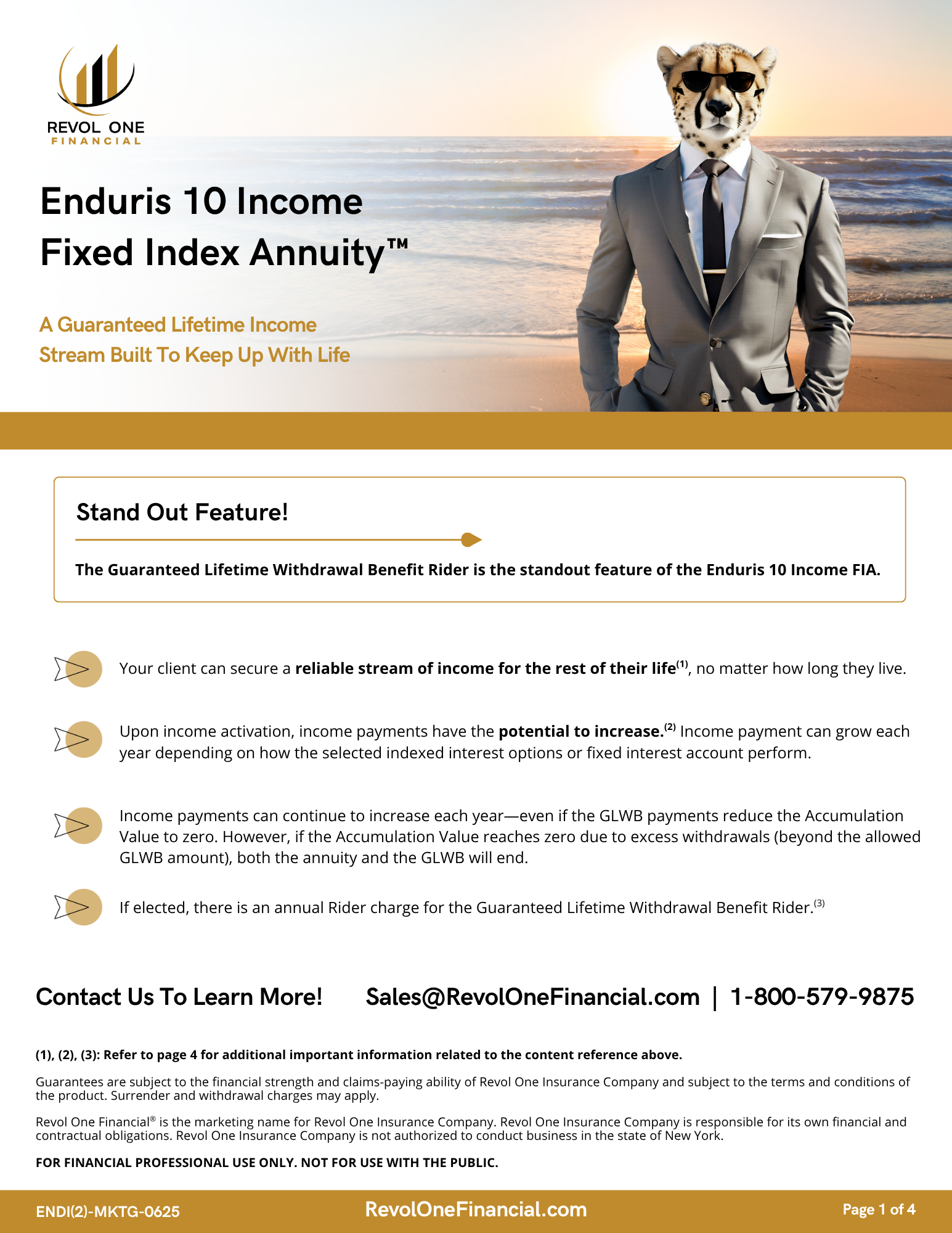 REVOL ONE
FINANCIAL

Enduris 10 Income
Fixed Index Annuity™

A Guaranteed Lifetime Income
Stream Built To Keep Up With Life

Stand Out Feature!

The Guaranteed Lifetime Withdrawal Benefit Rider is the standout feature of the Enduris 10 Income FIA.

Your client can secure a reliable stream of income for the rest of their life$^{(1)}$, no matter how long they live.

Upon income activation, income payments have the potential to increase.$^{(2)}$ Income payment can grow each year depending on how the selected indexed interest options or fixed interest account perform.

Income payments can continue to increase each year—even if the GLWB payments reduce the Accumulation Value to zero. However, if the Accumulation Value reaches zero due to excess withdrawals (beyond the allowed GLWB amount), both the annuity and the GLWB will end.

If elected, there is an annual Rider charge for the Guaranteed Lifetime Withdrawal Benefit Rider.$^{(3)}$

Contact Us To Learn More! Sales@RevolOneFinancial.com | 1-800-579-9875

(1), (2), (3): Refer to page 4 for additional important information related to the content reference above.

Guarantees are subject to the financial strength and claims-paying ability of Revol One Insurance Company and subject to the terms and conditions of the product. Surrender and withdrawal charges may apply.

Revol One Financial® is the marketing name for Revol One Insurance Company. Revol One Insurance Company is responsible for its own financial and contractual obligations. Revol One Insurance Company is not authorized to conduct business in the state of New York.

FOR FINANCIAL PROFESSIONAL USE ONLY. NOT FOR USE WITH THE PUBLIC.

ENDI(2)-MKTG-0625 RevolOneFinancial.com Page 1 of 4